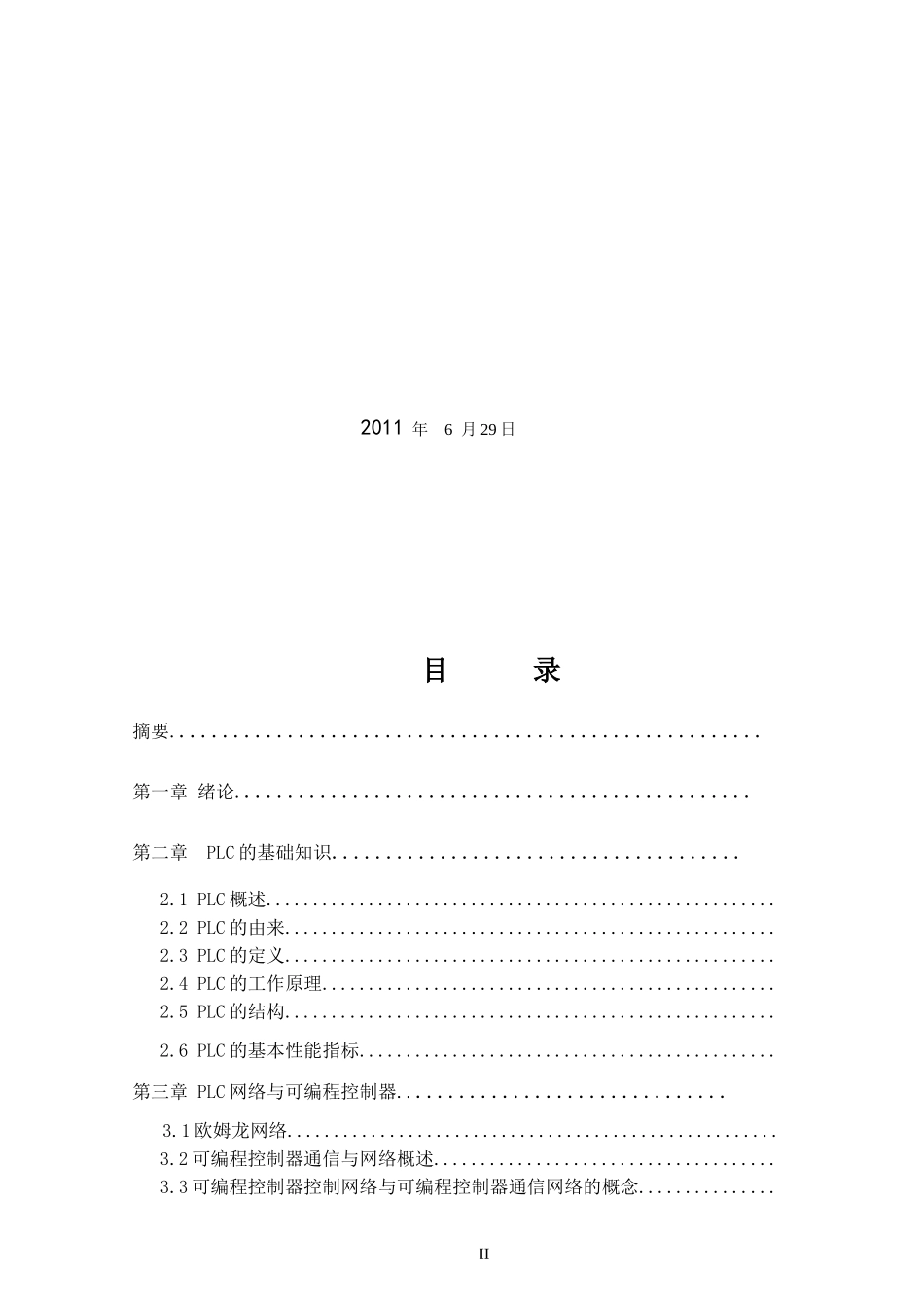 2011年 6月29日

目 录

摘要

第一章 绪论

第二章 PLC的基础知识

2.1 PLC概述
2.2 PLC的由来
2.3 PLC的定义
2.4 PLC的工作原理
2.5 PLC的结构
2.6 PLC的基本性能指标

第三章 PLC网络与可编程控制器

3.1欧姆龙网络
3.2可编程控制器通信与网络概述
3.3可编程控制器控制网络与可编程控制器通信网络的概念

II